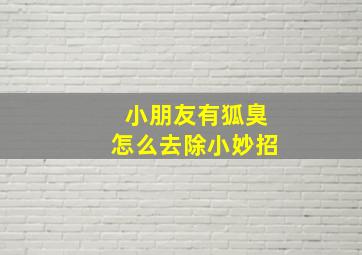 小朋友有狐臭
怎么去除小妙招